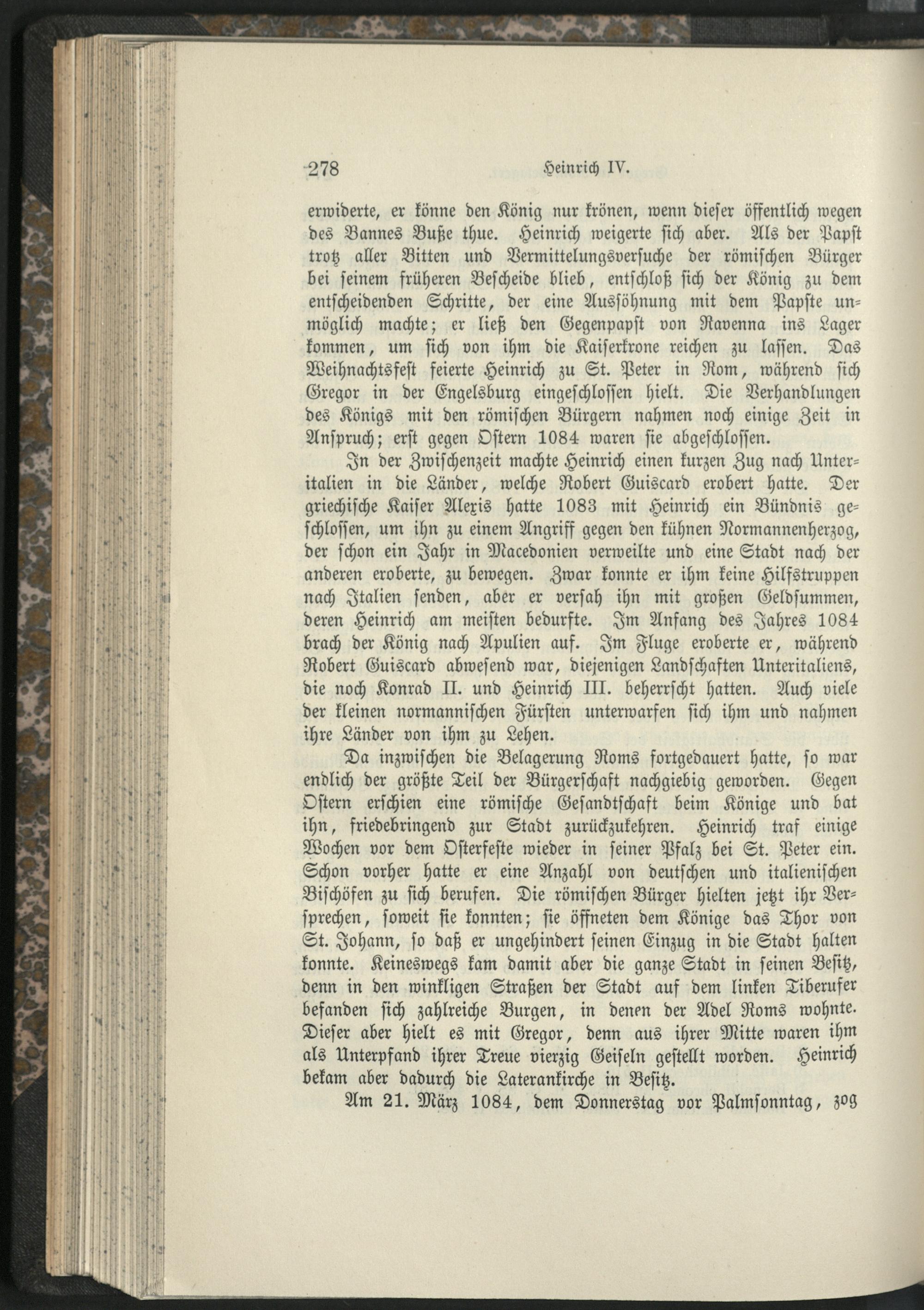 278 Heinrich IV.

erwiderte, er könne den König nur krönen, wenn dieser öffentlich wegen des Bannes Buße thue. Heinrich weigerte sich aber. Als der Papst trotz aller Bitten und Vermittelungsversuche der römischen Bürger bei seinem früheren Bescheide blieb, entschloß sich der König zu dem entscheidenden Schritte, der eine Aussöhnung mit dem Papste unmöglich machte; er ließ den Gegenpapst von Ravenna ins Lager kommen, um sich von ihm die Kaiserkrone reichen zu lassen. Das Weihnachtsfest feierte Heinrich zu St. Peter in Rom, während sich Gregor in der Engelsburg eingeschlossen hielt. Die Verhandlungen des Königs mit den römischen Bürgern nahmen noch einige Zeit in Anspruch; erst gegen Ostern 1084 waren sie abgeschlossen.

In der Zwischenzeit machte Heinrich einen kurzen Zug nach Unteritalien in die Länder, welche Robert Guiscard erobert hatte. Der griechische Kaiser Alexis hatte 1083 mit Heinrich ein Bündnis geschlossen, um ihn zu einem Angriff gegen den kühnen Normannenherzog, der schon ein Jahr in Macedonien verweilte und eine Stadt nach der anderen eroberte, zu bewegen. Zwar konnte er ihm keine Hilfstruppen nach Italien senden, aber er versah ihn mit großen Geldsummen, deren Heinrich am meisten bedurfte. Im Anfang des Jahres 1084 brach der König nach Apulien auf. Im Fluge eroberte er, während Robert Guiscard abwesend war, diejenigen Landschaften Unteritaliens, die noch Konrad II. und Heinrich III. beherrscht hatten. Auch viele der kleinen normannischen Fürsten unterwarfen sich ihm und nahmen ihre Länder von ihm zu Lehen.

Da inzwischen die Belagerung Roms fortgedauert hatte, so war endlich der größte Teil der Bürgerschaft nachgiebig geworden. Gegen Ostern erschien eine römische Gesandtschaft beim Könige und bat ihn, friedebringend zur Stadt zurückzukehren. Heinrich traf einige Wochen vor dem Osterfeste wieder in seiner Pfalz bei St. Peter ein. Schon vorher hatte er eine Anzahl von deutschen und italienischen Bischöfen zu sich berufen. Die römischen Bürger hielten jetzt ihr Versprechen, soweit sie konnten; sie öffneten dem Könige das Thor von St. Johann, so daß er ungehindert seinen Einzug in die Stadt halten konnte. Keineswegs kam damit aber die ganze Stadt in seinen Besitz, denn in den winkligen Straßen der Stadt auf dem linken Tiberufer befanden sich zahlreiche Burgen, in denen der Adel Roms wohnte. Dieser aber hielt es mit Gregor, denn aus ihrer Mitte waren ihm als Unterpfand ihrer Treue vierzig Geiseln gestellt worden. Heinrich bekam aber dadurch die Laterankirche in Besitz.

Am 21. März 1084, dem Donnerstag vor Palmsonntag, zog